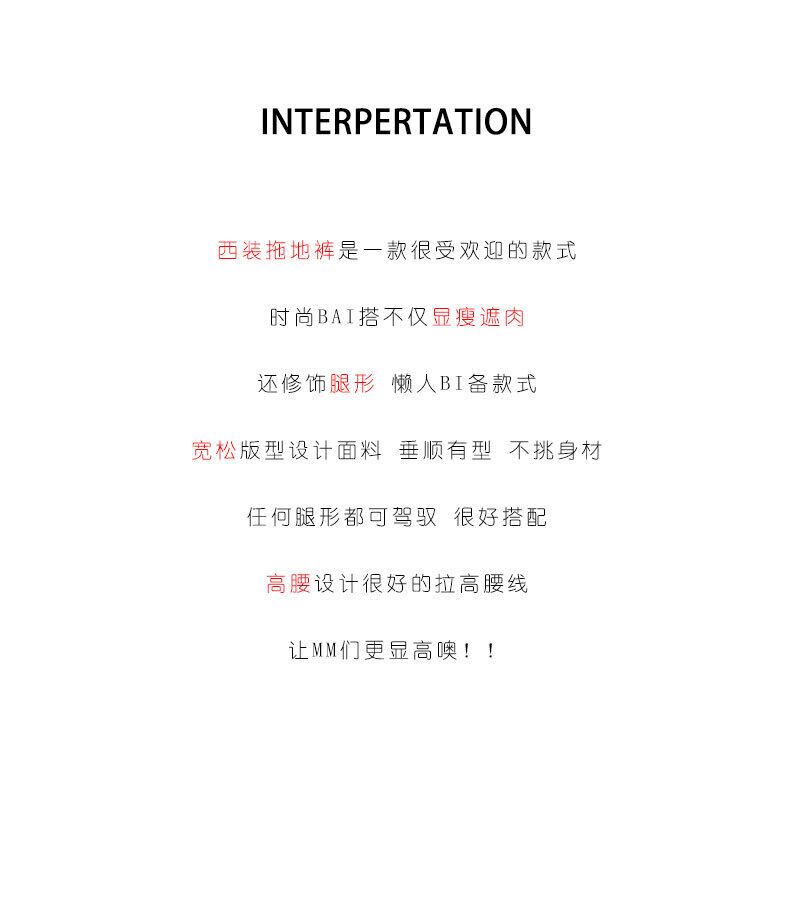 INTERPERTATION

西装拖地裤是一款很受欢迎的款式

时尚BAI搭不仅显瘦遮肉

还修饰腿形 懒人BI备款式

宽松版型设计面料 垂顺有型 不挑身材

任何腿形都可驾驭 很好搭配

高腰设计很好的拉高腰线

让MM们更显高噢！！